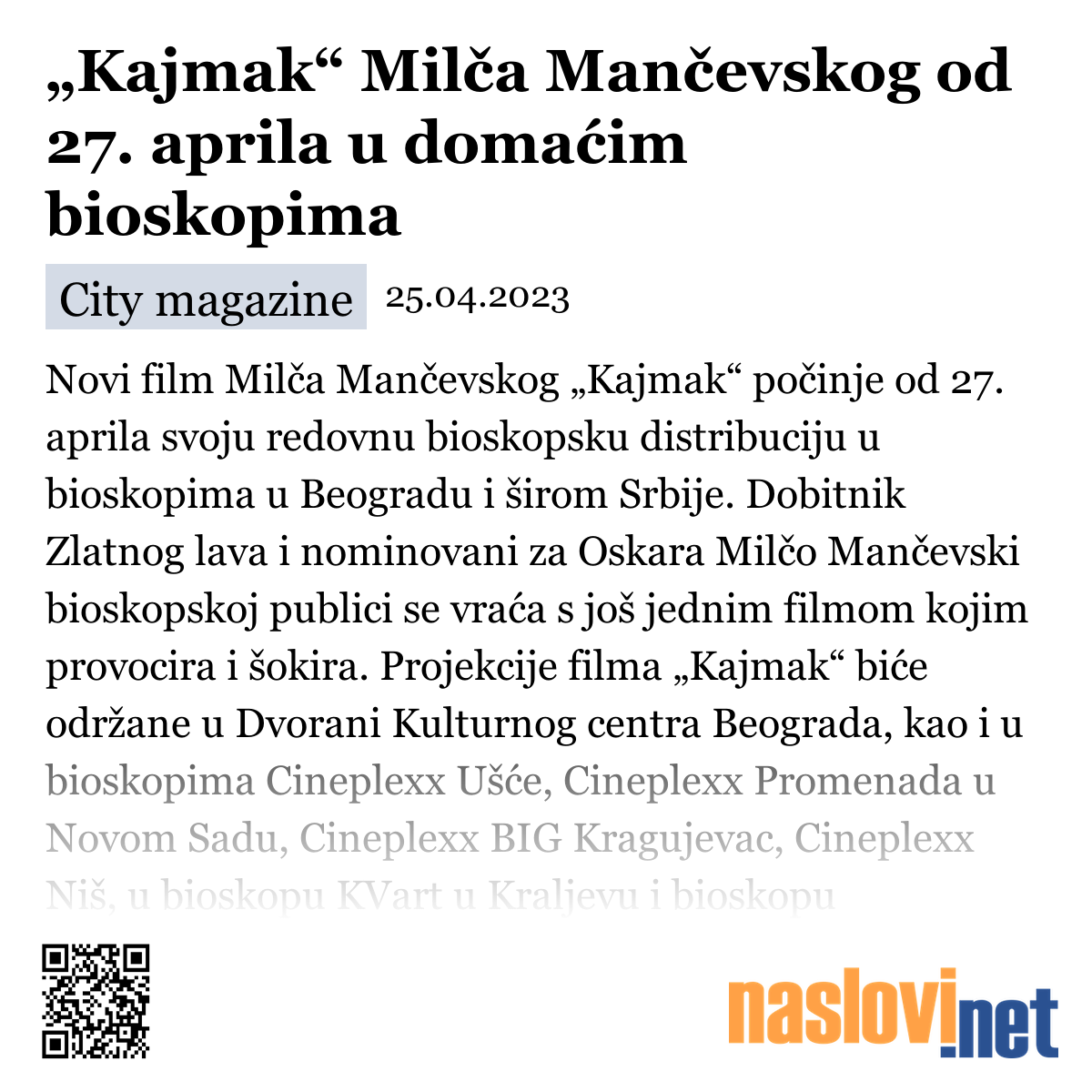 „Kajmak“ Milča Mančevskog od 27. aprila u domaćim bioskopima

City magazine 25.04.2023

Novi film Milča Mančevskog „Kajmak“ počinje od 27. aprila svoju redovnu bioskopsku distribuciju u bioskopima u Beogradu i širom Srbije. Dobitnik Zlatnog lava i nominovani za Oskara Milčo Mančevski bioskopskoj publici se vraća s još jednim filmom kojim provocira i šokira. Projekcije filma „Kajmak“ biće održane u Dvorani Kulturnog centra Beograda, kao i u bioskopima Cineplexx Ušće, Cineplexx Promenada u Novom Sadu, Cineplexx BIG Kragujevac, Cineplexx Niš, u bioskopu KVart u Kraljevu i bioskopu

naslovi.net